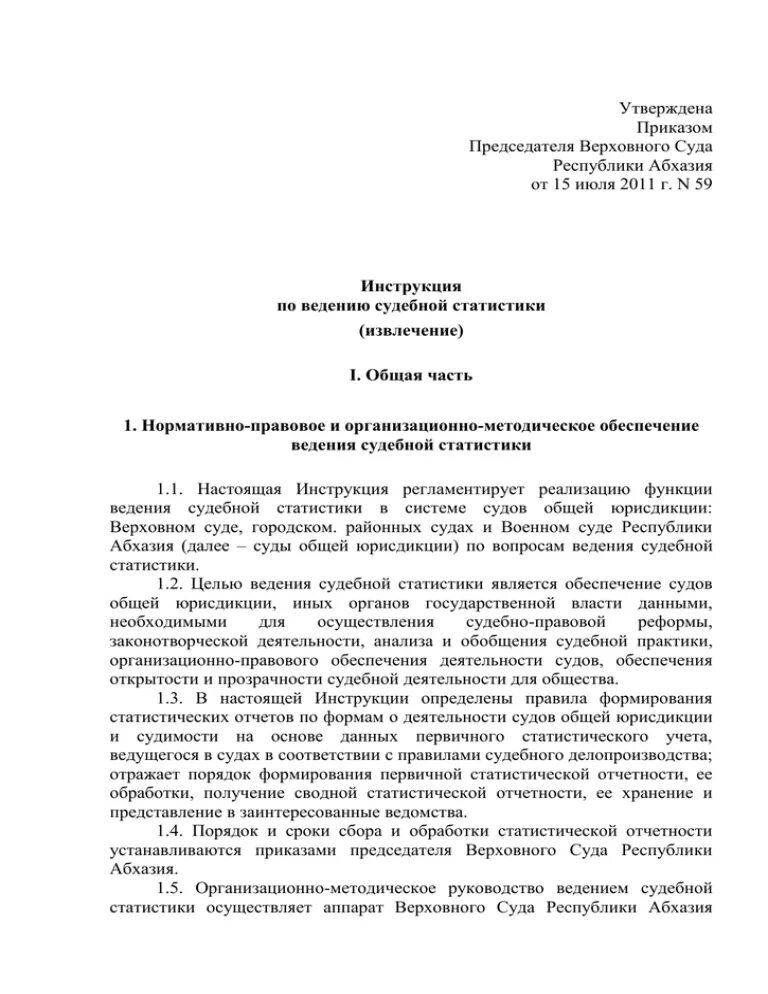 Утверждена
Приказом
Председателя Верховного Суда
Республики Абхазия
от 15 июля 2011 г. N 59

Инструкция
по ведению судебной статистики
(извлечение)

I. Общая часть

1. Нормативно-правовое и организационно-методическое обеспечение ведения судебной статистики

1.1. Настоящая Инструкция регламентирует реализацию функции ведения судебной статистики в системе судов общей юрисдикции: Верховном суде, городском. районных судах и Военном суде Республики Абхазия (далее – суды общей юрисдикции) по вопросам ведения судебной статистики.

1.2. Целью ведения судебной статистики является обеспечение судов общей юрисдикции, иных органов государственной власти данными, необходимыми для осуществления судебно-правовой реформы, законотворческой деятельности, анализа и обобщения судебной практики, организационно-правового обеспечения деятельности судов, обеспечения открытости и прозрачности судебной деятельности для общества.

1.3. В настоящей Инструкции определены правила формирования статистических отчетов по формам о деятельности судов общей юрисдикции и судимости на основе данных первичного статистического учета, ведущегося в судах в соответствии с правилами судебного делопроизводства; отражает порядок формирования первичной статистической отчетности, ее обработки, получение сводной статистической отчетности, ее хранение и представление в заинтересованные ведомства.

1.4. Порядок и сроки сбора и обработки статистической отчетности устанавливаются приказами председателя Верховного Суда Республики Абхазия.

1.5. Организационно-методическое руководство ведением судебной статистики осуществляет аппарат Верховного Суда Республики Абхазия